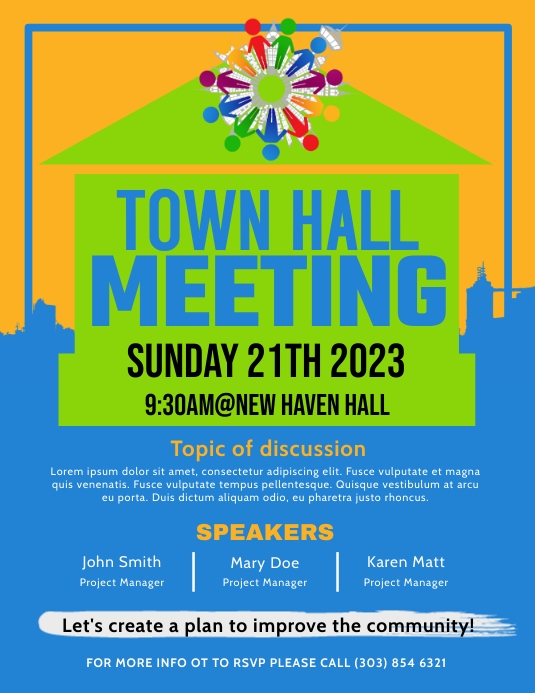 TOWN HALL
MEETING

SUNDAY 21TH 2023

9:30AM@NEW HAVEN HALL

Topic of discussion

Lorem ipsum dolor sit amet, consectetur adipiscing elit. Fusce vulputate et magna quis venenatis. Fusce vulputate tempus pellentesque. Quisque vestibulum at arcu eu porta. Duis dictum aliquam odio, eu pharetra justo rhoncus.

SPEAKERS

John Smith
Project Manager

Mary Doe
Project Manager

Karen Matt
Project Manager

Let's create a plan to improve the community!

FOR MORE INFO OT TO RSVP PLEASE CALL (303) 854 6321